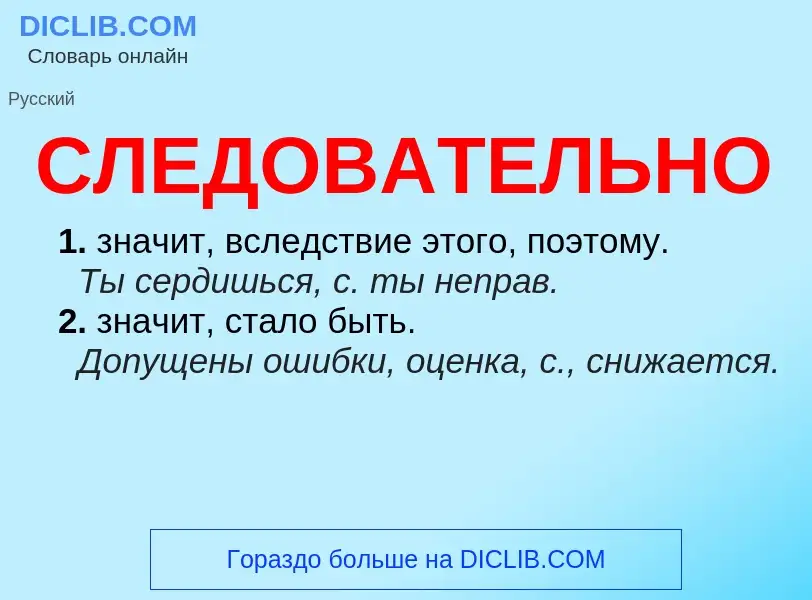 DICLIB.COM
Словарь онлайн

Русский

СЛЕДОВАТЕЛЬНО

1. значит, вследствие этого, поэтому.
Ты сердишься, с. ты неправ.
2. значит, стало быть.
Допущены ошибки, оценка, с., снижается.

Гораздо больше на DICLIB.COM